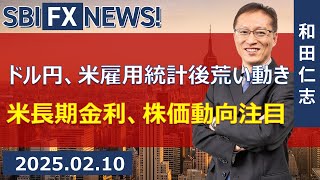 SBI FX NEWS!

和田仁志

ドル円、米雇用統計後荒い動き

米長期金利、株価動向注目

2025.02.10